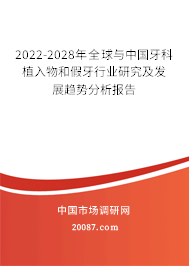 2022-2028年全球与中国牙科植入物和假牙行业研究及发展趋势分析报告

中国市场调研网

20087.com